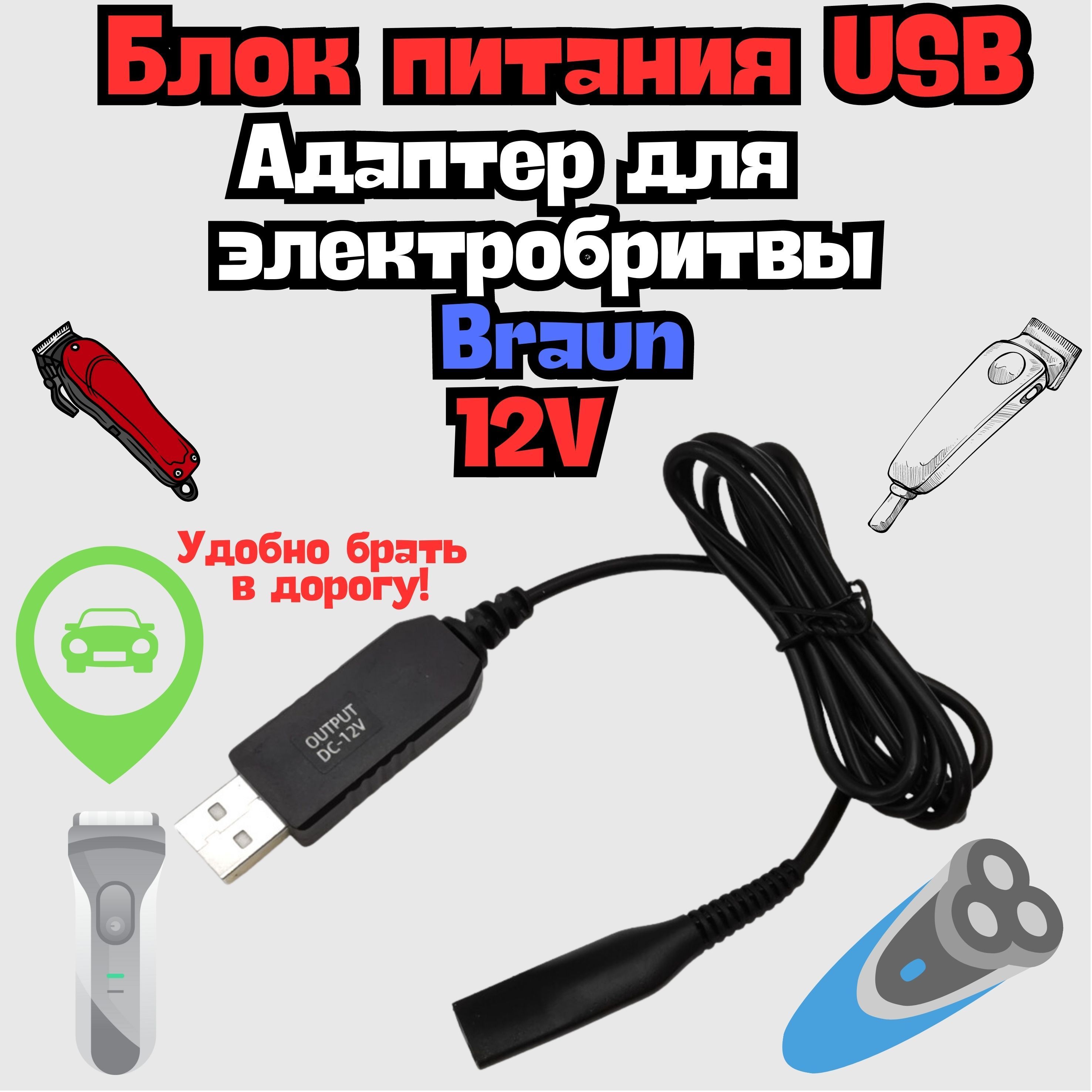 Блок питания USB
Адаптер для электробритвы
Braun
12V

Удобно брать в дорогу!

OUTPUT
DC-12V